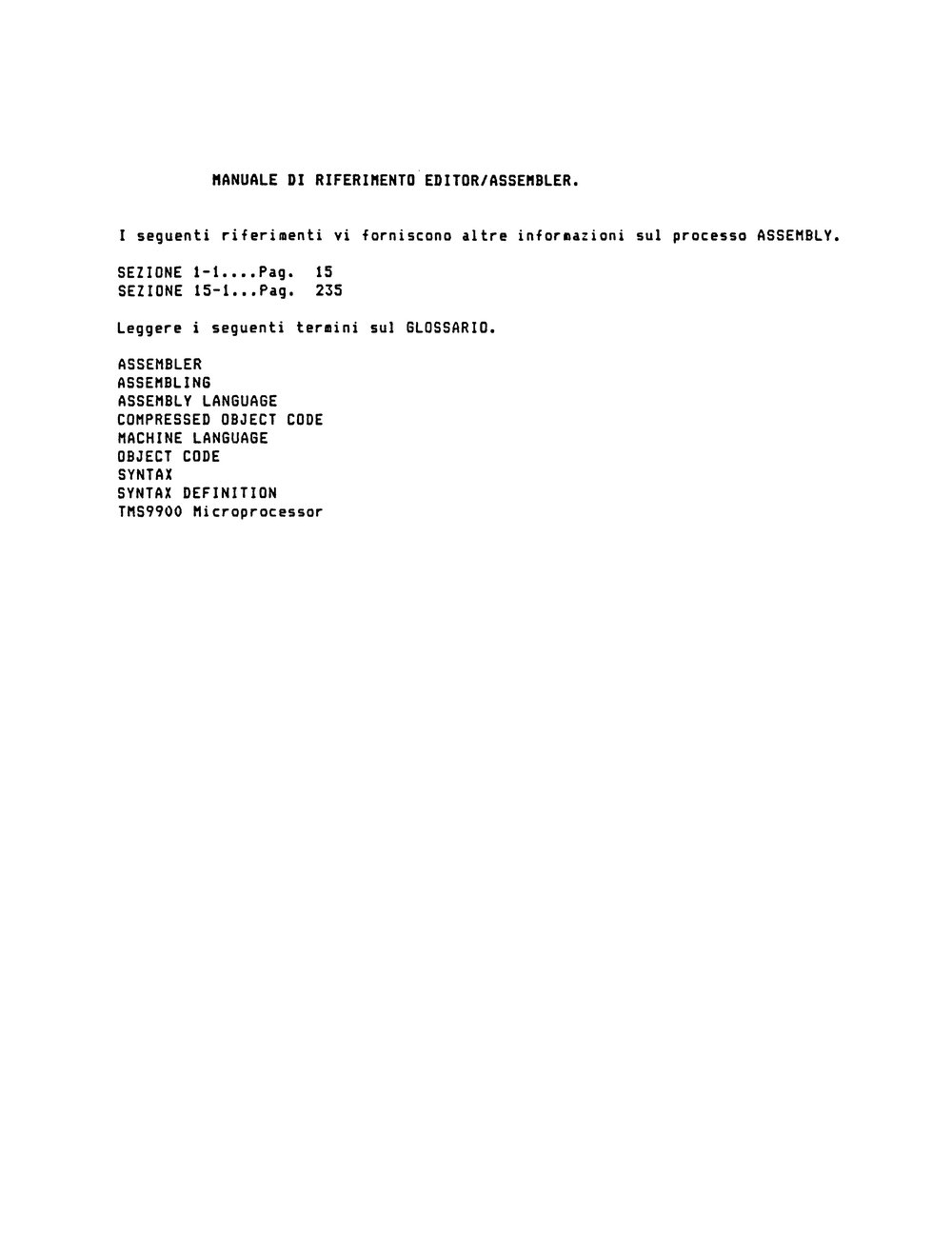 MANUALE DI RIFERIMENTO EDITOR/ASSEMBLER.

I seguenti riferimenti vi forniscono altre informazioni sul processo ASSEMBLY.

SEZIONE 1-1....Pag. 15
SEZIONE 15-1...Pag. 235

Leggere i seguenti termini sul GLOSSARIO.

ASSEMBLER
ASSEMBLING
ASSEMBLY LANGUAGE
COMPRESSED OBJECT CODE
MACHINE LANGUAGE
OBJECT CODE
SYNTAX
SYNTAX DEFINITION
TMS9900 Microprocessor